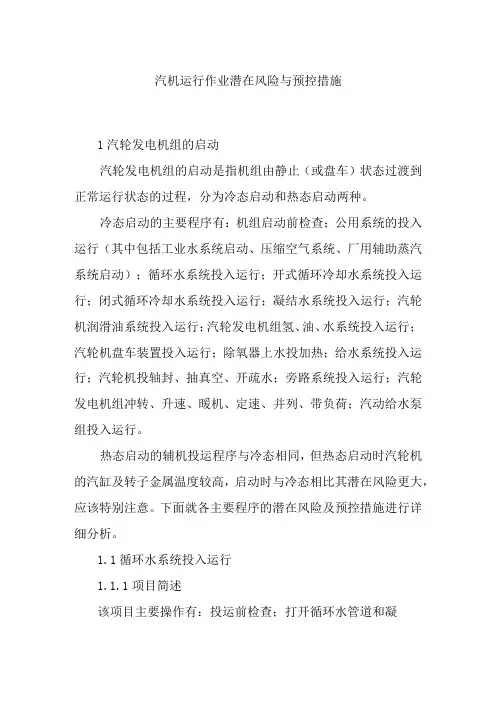 汽机运行作业潜在风险与预控措施

1 汽轮发电机组的启动

汽轮发电机组的启动是指机组由静止（或盘车）状态过渡到正常运行状态的过程，分为冷态启动和热态启动两种。

冷态启动的主要程序有：机组启动前检查；公用系统的投入运行（其中包括工业水系统启动、压缩空气系统、厂用辅助蒸汽系统启动）；循环水系统投入运行；开式循环冷却水系统投入运行；闭式循环冷却水系统投入运行；凝结水系统投入运行；汽轮机润滑油系统投入运行；汽轮发电机组氢、油、水系统投入运行；汽轮机盘车装置投入运行；除氧器上水投加热；给水系统投入运行；汽轮机投轴封、抽真空、开疏水；旁路系统投入运行；汽轮发电机组冲转、升速、暖机、定速、并列、带负荷；汽动给水泵组投入运行。

热态启动的辅机投运程序与冷态相同，但热态启动时汽轮机的汽缸及转子金属温度较高，启动时与冷态相比其潜在风险更大，应该特别注意。下面就各主要程序的潜在风险及预控措施进行详细分析。

1.1 循环水系统投入运行

1.1.1 项目简述

该项目主要操作有：投运前检查；打开循环水管道和凝